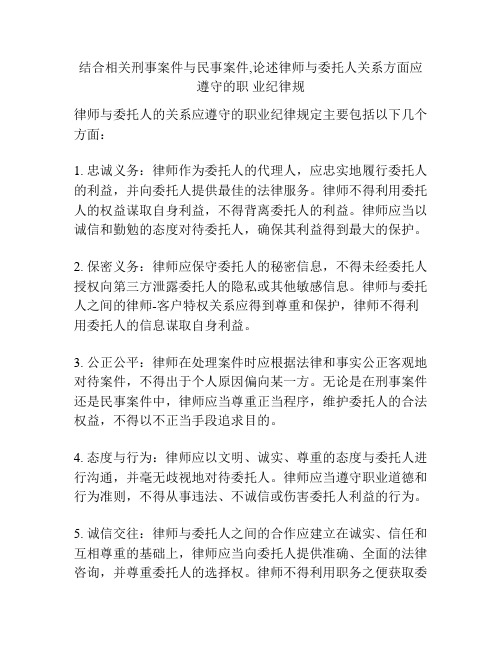 结合相关刑事案件与民事案件,论述律师与委托人关系方面应遵守的职 业纪律规

律师与委托人的关系应遵守的职业纪律规定主要包括以下几个方面：

1. 忠诚义务：律师作为委托人的代理人，应忠实地履行委托人的利益，并向委托人提供最佳的法律服务。律师不得利用委托人的权益谋取自身利益，不得背离委托人的利益。律师应当以诚信和勤勉的态度对待委托人，确保其利益得到最大的保护。

2. 保密义务：律师应保守委托人的秘密信息，不得未经委托人授权向第三方泄露委托人的隐私或其他敏感信息。律师与委托人之间的律师-客户特权关系应得到尊重和保护，律师不得利用委托人的信息谋取自身利益。

3. 公正公平：律师在处理案件时应根据法律和事实公正客观地对待案件，不得出于个人原因偏向某一方。无论是在刑事案件还是民事案件中，律师应当尊重正当程序，维护委托人的合法权益，不得以不正当手段追求目的。

4. 态度与行为：律师应以文明、诚实、尊重的态度与委托人进行沟通，并毫无歧视地对待委托人。律师应当遵守职业道德和行为准则，不得从事违法、不诚信或伤害委托人利益的行为。

5. 诚信交往：律师与委托人之间的合作应建立在诚实、信任和互相尊重的基础上，律师应当向委托人提供准确、全面的法律咨询，并尊重委托人的选择权。律师不得利用职务之便获取委